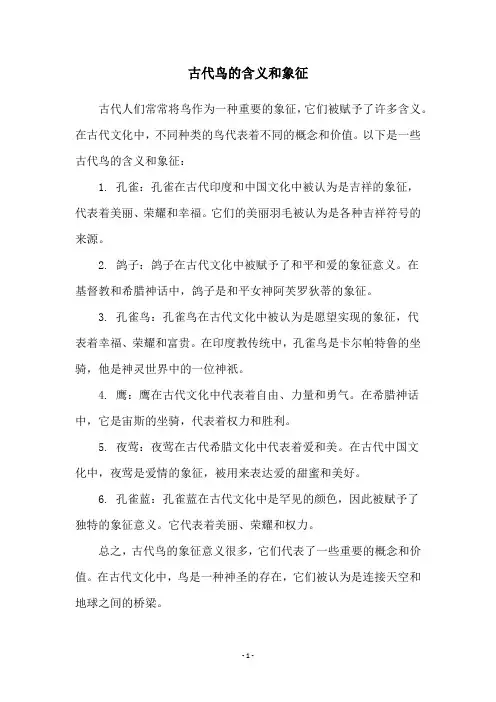 古代鸟的含义和象征

古代人们常常将鸟作为一种重要的象征，它们被赋予了许多含义。在古代文化中，不同种类的鸟代表着不同的概念和价值。以下是一些古代鸟的含义和象征：

1. 孔雀：孔雀在古代印度和中国文化中被认为是吉祥的象征，代表着美丽、荣耀和幸福。它们的美丽羽毛被认为是各种吉祥符号的来源。

2. 鸽子：鸽子在古代文化中被赋予了和平和爱的象征意义。在基督教和希腊神话中，鸽子是和平女神阿芙罗狄蒂的象征。

3. 孔雀鸟：孔雀鸟在古代文化中被认为是愿望实现的象征，代表着幸福、荣耀和富贵。在印度教传统中，孔雀鸟是卡尔帕特鲁的坐骑，他是神灵世界中的一位神祇。

4. 鹰：鹰在古代文化中代表着自由、力量和勇气。在希腊神话中，它是宙斯的坐骑，代表着权力和胜利。

5. 夜莺：夜莺在古代希腊文化中代表着爱和美。在古代中国文化中，夜莺是爱情的象征，被用来表达爱的甜蜜和美好。

6. 孔雀蓝：孔雀蓝在古代文化中是罕见的颜色，因此被赋予了独特的象征意义。它代表着美丽、荣耀和权力。

总之，古代鸟的象征意义很多，它们代表了一些重要的概念和价值。在古代文化中，鸟是一种神圣的存在，它们被认为是连接天空和地球之间的桥梁。

- 1 -